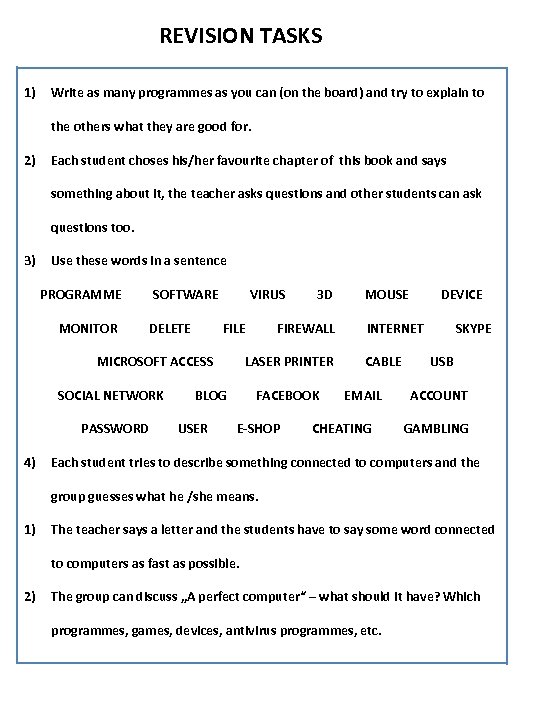 REVISION TASKS

1) Write as many programmes as you can (on the board) and try to explain to the others what they are good for.

2) Each student choses his/her favourite chapter of this book and says something about it, the teacher asks questions and other students can ask questions too.

3) Use these words in a sentence

PROGRAMME SOFTWARE VIRUS 3D MOUSE DEVICE

MONITOR DELETE FILE FIREWALL INTERNET SKYPE

MICROSOFT ACCESS LASER PRINTER CABLE USB

SOCIAL NETWORK BLOG FACEBOOK EMAIL ACCOUNT

PASSWORD USER E-SHOP CHEATING GAMBLING

4) Each student tries to describe something connected to computers and the group guesses what he /she means.

1) The teacher says a letter and the students have to say some word connected to computers as fast as possible.

2) The group can discuss „A perfect computer“ – what should it have? Which programmes, games, devices, antivirus programmes, etc.